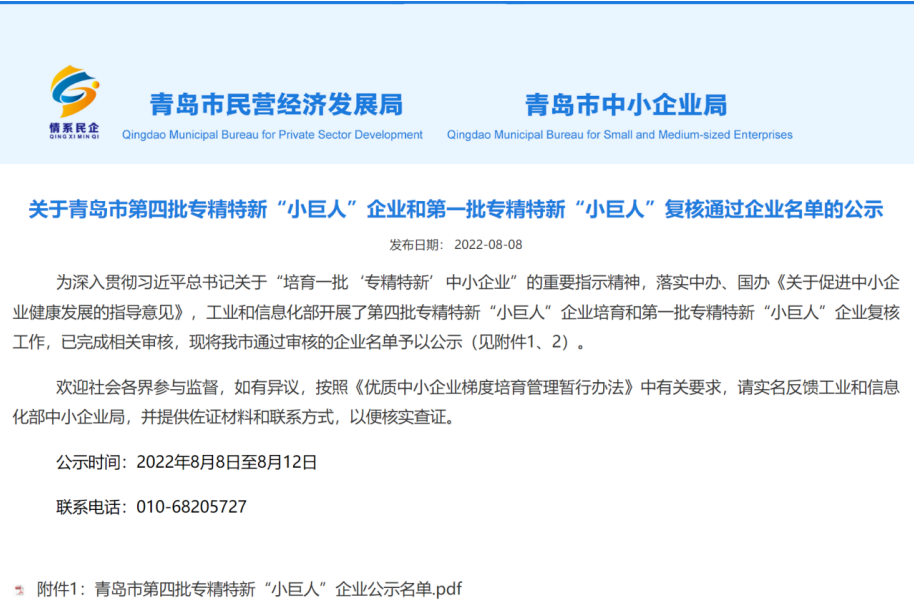 情系民企
QING XI MIN QI

青岛市民营经济发展局
Qingdao Municipal Bureau for Private Sector Development

青岛市中小企业局
Qingdao Municipal Bureau for Small and Medium-sized Enterprises

关于青岛市第四批专精特新“小巨人”企业和第一批专精特新“小巨人”复核通过企业名单的公示

发布日期： 2022-08-08

为深入贯彻习近平总书记关于“培育一批‘专精特新’中小企业”的重要指示精神，落实中办、国办《关于促进中小企业健康发展的指导意见》，工业和信息化部开展了第四批专精特新“小巨人”企业培育和第一批专精特新“小巨人”企业复核工作，已完成相关审核，现将我市通过审核的企业名单予以公示（见附件1、2）。

欢迎社会各界参与监督，如有异议，按照《优质中小企业梯度培育管理暂行办法》中有关要求，请实名反馈工业和信息化部中小企业局，并提供佐证材料和联系方式，以便核实查证。

公示时间：2022年8月8日至8月12日

联系电话：010-68205727

附件1：青岛市第四批专精特新“小巨人”企业公示名单.pdf